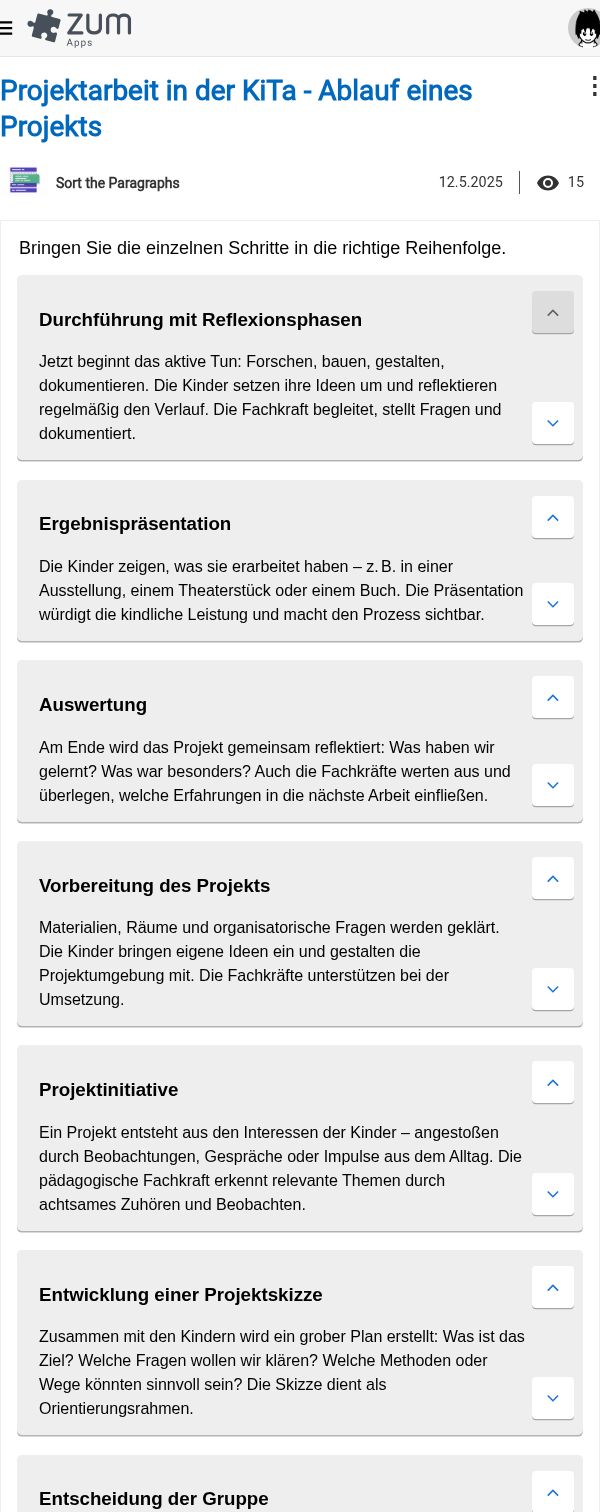 ZUM
Apps

Projektarbeit in der KiTa - Ablauf eines Projekts

Sort the Paragraphs

12.5.2025

15

Bringen Sie die einzelnen Schritte in die richtige Reihenfolge.

Durchführung mit Reflexionsphasen

Jetzt beginnt das aktive Tun: Forschen, bauen, gestalten, dokumentieren. Die Kinder setzen ihre Ideen um und reflektieren regelmäßig den Verlauf. Die Fachkraft begleitet, stellt Fragen und dokumentiert.

Ergebnispräsentation

Die Kinder zeigen, was sie erarbeitet haben – z. B. in einer Ausstellung, einem Theaterstück oder einem Buch. Die Präsentation würdigt die kindliche Leistung und macht den Prozess sichtbar.

Auswertung

Am Ende wird das Projekt gemeinsam reflektiert: Was haben wir gelernt? Was war besonders? Auch die Fachkräfte werten aus und überlegen, welche Erfahrungen in die nächste Arbeit einfließen.

Vorbereitung des Projekts

Materialien, Räume und organisatorische Fragen werden geklärt. Die Kinder bringen eigene Ideen ein und gestalten die Projektumgebung mit. Die Fachkräfte unterstützen bei der Umsetzung.

Projektinitiative

Ein Projekt entsteht aus den Interessen der Kinder – angestoßen durch Beobachtungen, Gespräche oder Impulse aus dem Alltag. Die pädagogische Fachkraft erkennt relevante Themen durch achtsames Zuhören und Beobachten.

Entwicklung einer Projektskizze

Zusammen mit den Kindern wird ein grober Plan erstellt: Was ist das Ziel? Welche Fragen wollen wir klären? Welche Methoden oder Wege könnten sinnvoll sein? Die Skizze dient als Orientierungsrahmen.

Entscheidung der Gruppe